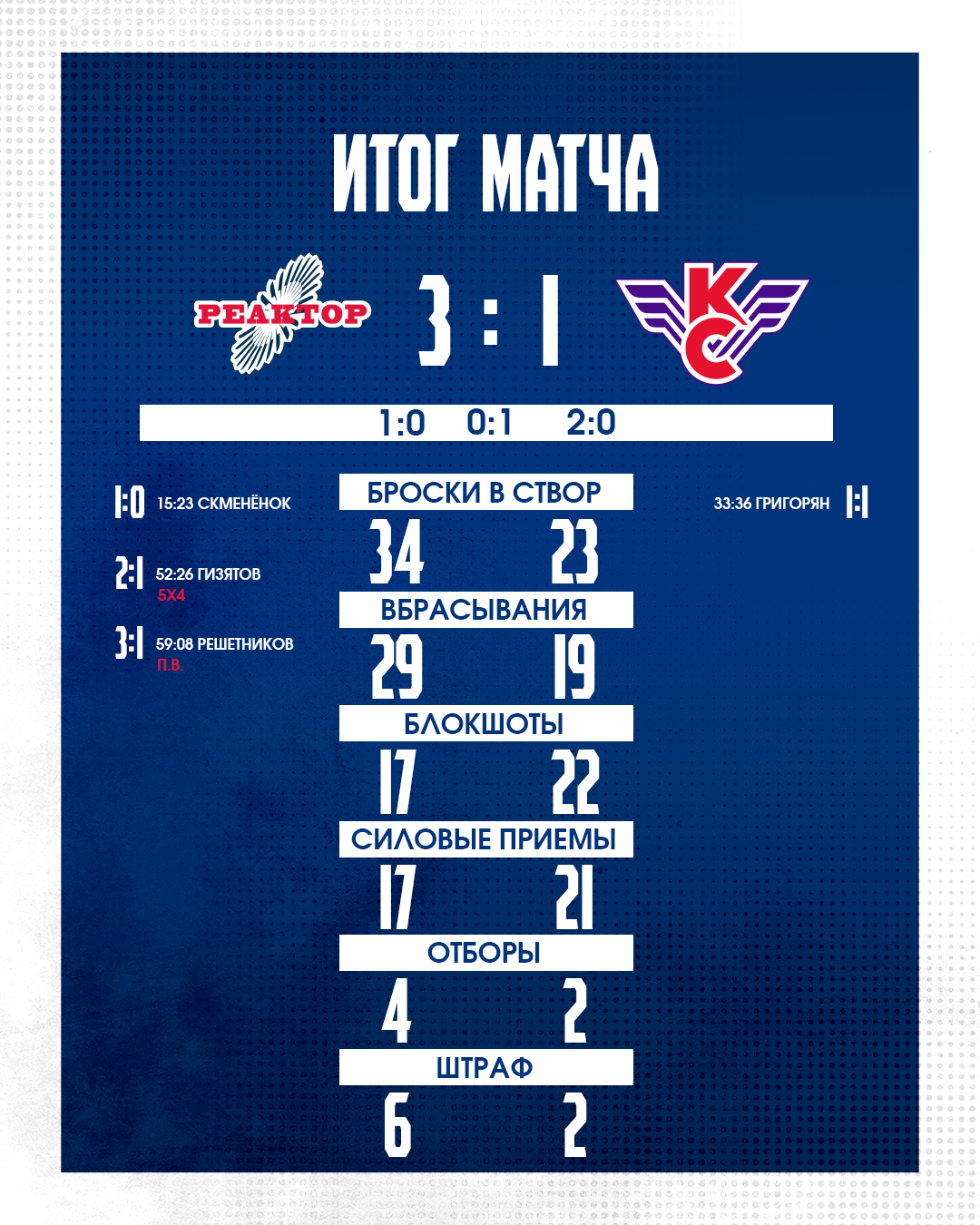 ИТОГ МАТЧА

РЕАКТОР

3 : 1

КС

1:0 0:1 2:0

1:0 15:23 СКМЕНЁНОК

2:1 52:26 ГИЗЯТОВ
5Х4

3:1 59:08 РЕШЕТНИКОВ
П.В.

БРОСКИ В СТВОР
34 23
ВБРАСЫВАНИЯ
29 19
БЛОКШОТЫ
17 22
СИЛОВЫЕ ПРИЕМЫ
17 21
ОТБОРЫ
4 2
ШТРАФ
6 2

33:36 ГРИГОРЯН 1:1